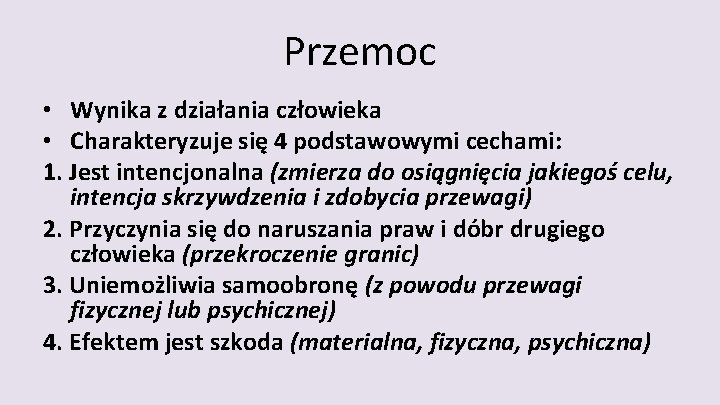 Przemoc

• Wynika z działania człowieka
• Charakteryzuje się 4 podstawowymi cechami:
1. Jest intencjonalna (zmierza do osiągnięcia jakiegoś celu, intencja skrzywdzenia i zdobycia przewagi)
2. Przyczynia się do naruszania praw i dóbr drugiego człowieka (przekroczenie granic)
3. Uniemożliwia samoobronę (z powodu przewagi fizycznej lub psychicznej)
4. Efektem jest szkoda (materialna, fizyczna, psychiczna)